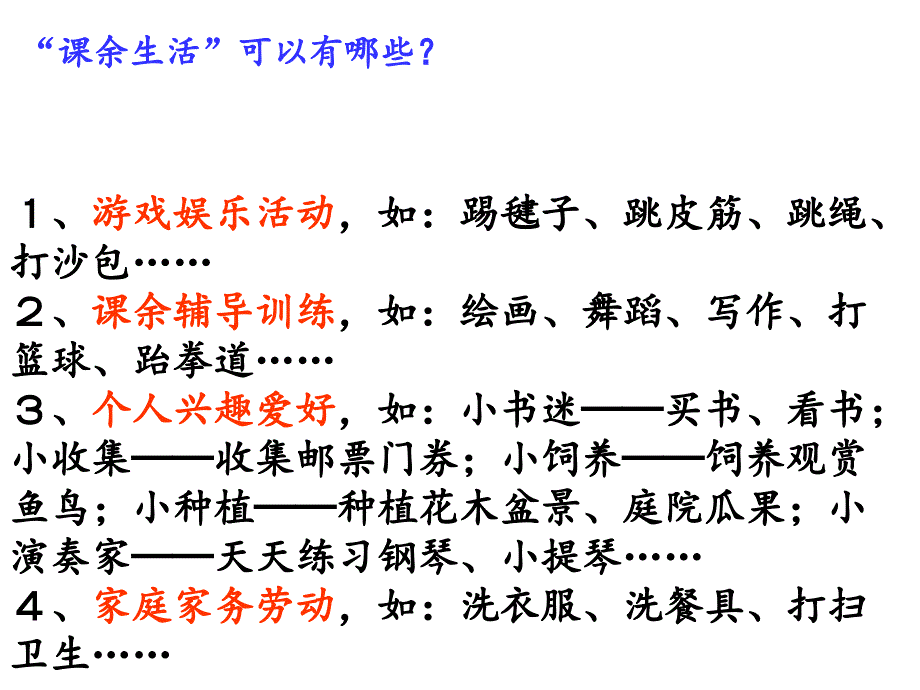 “课余生活”可以有哪些？

１、游戏娱乐活动，如：踢毽子、跳皮筋、跳绳、打沙包……
２、课余辅导训练，如：绘画、舞蹈、写作、打篮球、跆拳道……
３、个人兴趣爱好，如：小书迷——买书、看书；小收集——收集邮票门券；小饲养——饲养观赏鱼鸟；小种植——种植花木盆景、庭院瓜果；小演奏家——天天练习钢琴、小提琴……
４、家庭家务劳动，如：洗衣服、洗餐具、打扫卫生……